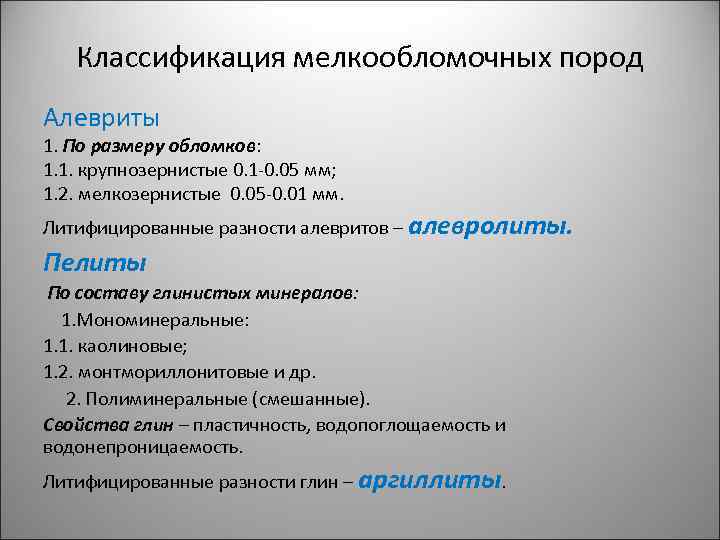 Классификация мелкообломочных пород

Алевриты

1. По размеру обломков:
1.1. крупнозернистые 0.1-0.05 мм;
1.2. мелкозернистые 0.05-0.01 мм.

Литифицированные разности алевритов – алевролиты.

Пелиты

По составу глинистых минералов:

1.Мономинеральные:
1.1. каолиновые;
1.2. монтмориллонитовые и др.
2. Полиминеральные (смешанные).

Свойства глин – пластичность, водопоглощаемость и водонепроницаемость.

Литифицированные разности глин – аргиллиты.